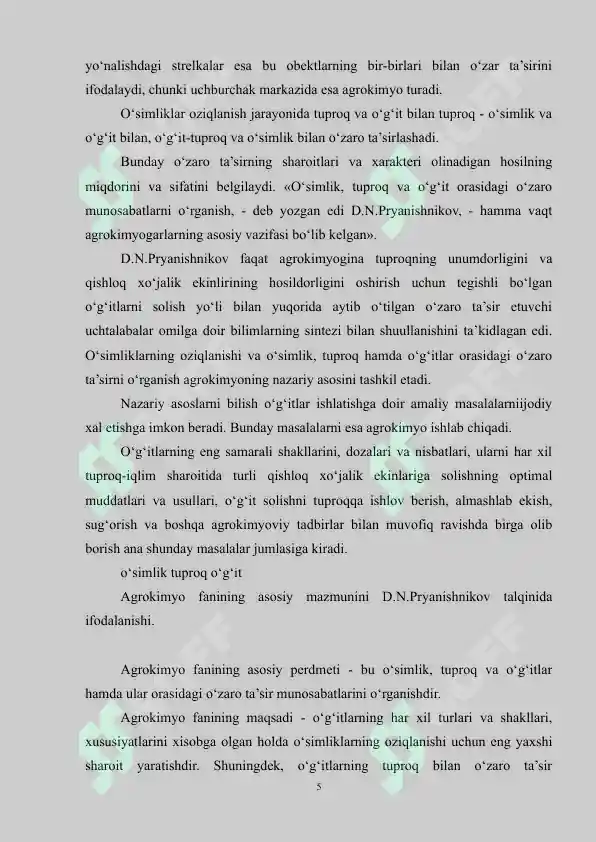 yo‘nalishdagi strelkalar esa bu obektlarning bir-birlari bilan o‘zar ta’sirini ifodalaydi, chunki uchburchak markazida esa agrokimyo turadi.

O‘simliklar oziqlanish jarayonida tuproq va o‘g‘it bilan tuproq - o‘simlik va o‘g‘it bilan, o‘g‘it-tuproq va o‘simlik bilan o‘zaro ta’sirlashadi.

Bunday o‘zaro ta’sirning sharoitlari va xarakteri olinadigan hosilning miqdorini va sifatini belgilaydi. «O‘simlik, tuproq va o‘g‘it orasidagi o‘zaro munosabatlarni o‘rganish, - deb yozgan edi D.N.Pryanishnikov, - hamma vaqt agrokimyogarlarning asosiy vazifasi bo‘lib kelgan».

D.N.Pryanishnikov faqat agrokimyogina tuproqning unumdorligini va qishloq xo‘jalik ekinlirining hosildorligini oshirish uchun tegishli bo‘lgan o‘g‘itlarni solish yo‘li bilan yuqorida aytib o‘tilgan o‘zaro ta’sir etuvchi uchtalabalar omilga doir bilimlarning sintezi bilan shuullanishini ta’kidlagan edi. O‘simliklarning oziqlanishi va o‘simlik, tuproq hamda o‘g‘itlar orasidagi o‘zaro ta’sirni o‘rganish agrokimyoning nazariy asosini tashkil etadi.

Nazariy asoslarni bilish o‘g‘itlar ishlatishga doir amaliy masalalarniijodiy xal etishga imkon beradi. Bunday masalalarni esa agrokimyo ishlab chiqadi.

O‘g‘itlarning eng samarali shakllarini, dozalari va nisbatlari, ularni har xil tuproq-iqlim sharoitida turli qishloq xo‘jalik ekinlariga solishning optimal muddatlari va usullari, o‘g‘it solishni tuproqqa ishlov berish, almashlab ekish, sug‘orish va boshqa agrokimyoviy tadbirlar bilan muvofiq ravishda birga olib borish ana shunday masalalar jumlasiga kiradi.

o‘simlik tuproq o‘g‘it

Agrokimyo fanining asosiy mazmunini D.N.Pryanishnikov talqinida ifodalanishi.

Agrokimyo fanining asosiy perdmeti - bu o‘simlik, tuproq va o‘g‘itlar hamda ular orasidagi o‘zaro ta’sir munosabatlarini o‘rganishdir.

Agrokimyo fanining maqsadi - o‘g‘itlarning har xil turlari va shakllari, xususiyatlarini xisobga olgan holda o‘simliklarning oziqlanishi uchun eng yaxshi sharoit yaratishdir. Shuningdek, o‘g‘itlarning tuproq bilan o‘zaro ta’sir

5